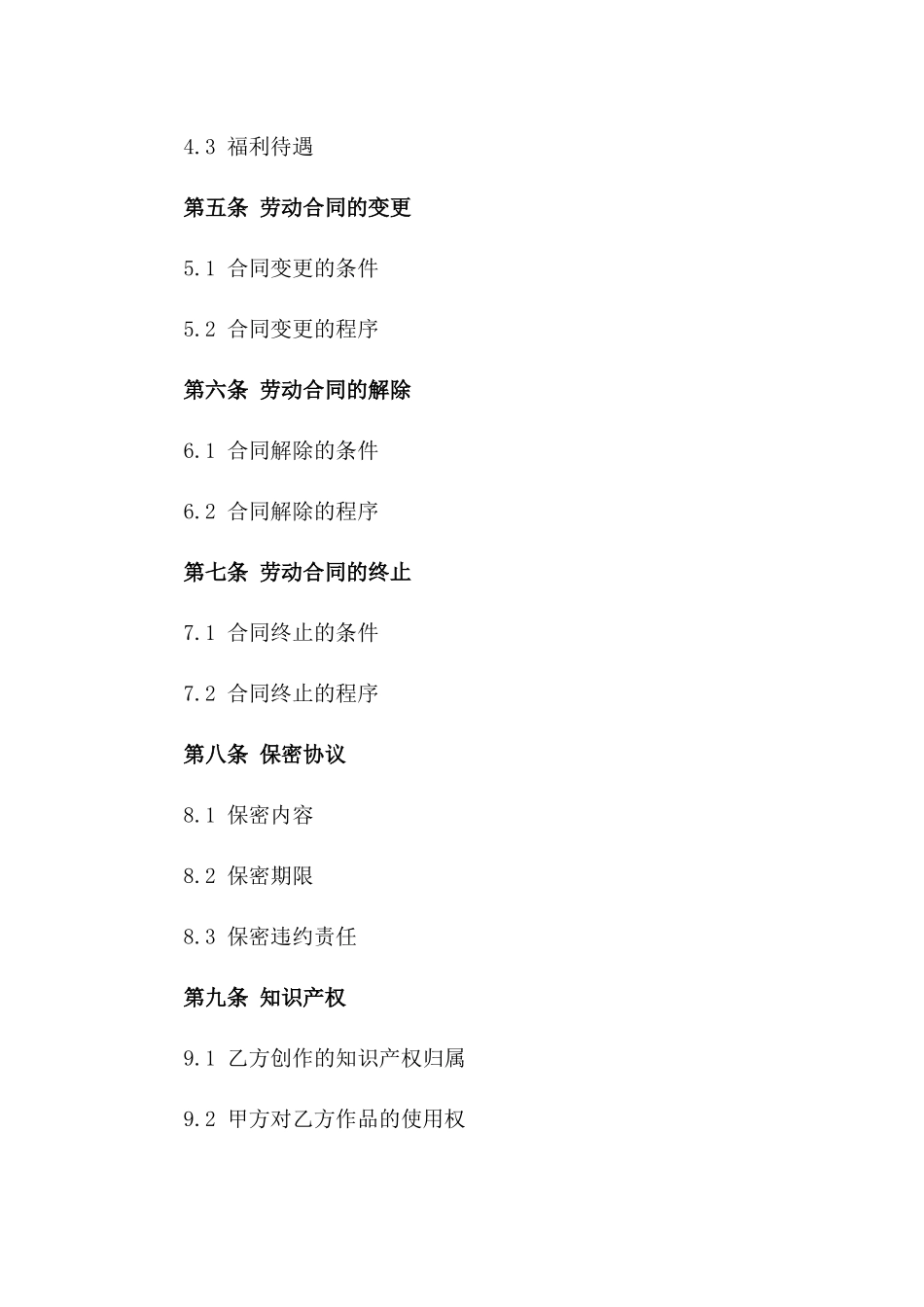 4.3 福利待遇

第五条 劳动合同的变更

5.1 合同变更的条件

5.2 合同变更的程序

第六条 劳动合同的解除

6.1 合同解除的条件

6.2 合同解除的程序

第七条 劳动合同的终止

7.1 合同终止的条件

7.2 合同终止的程序

第八条 保密协议

8.1 保密内容

8.2 保密期限

8.3 保密违约责任

第九条 知识产权

9.1 乙方创作的知识产权归属

9.2 甲方对乙方作品的使用权